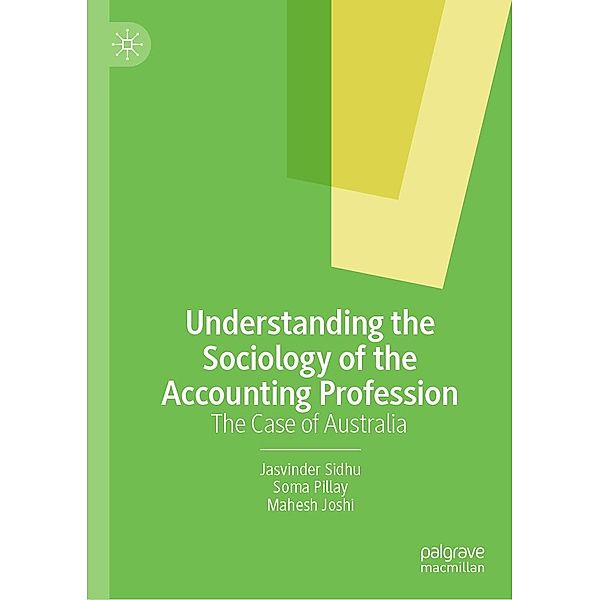 Understanding the Sociology of the Accounting Profession
The Case of Australia

Jasvinder Sidhu
Soma Pillay
Mahesh Joshi

palgrave
macmillan